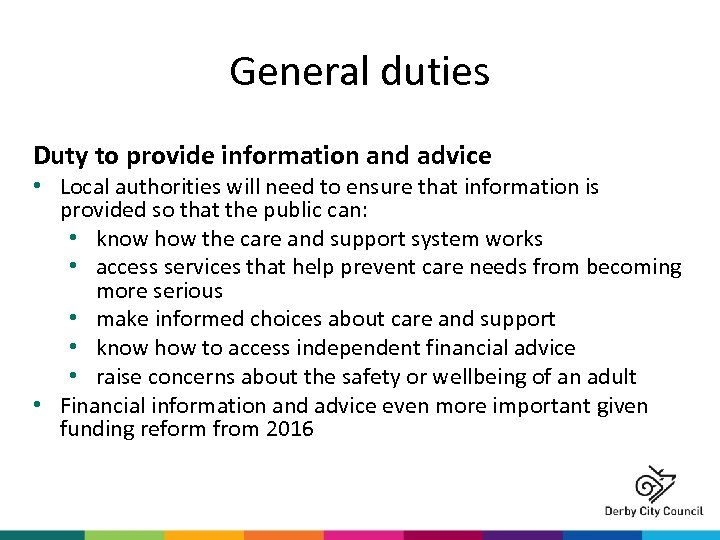 General duties

Duty to provide information and advice

• Local authorities will need to ensure that information is provided so that the public can:

• know how the care and support system works
• access services that help prevent care needs from becoming more serious
• make informed choices about care and support
• know how to access independent financial advice
• raise concerns about the safety or wellbeing of an adult

• Financial information and advice even more important given funding reform from 2016

Derby City Council